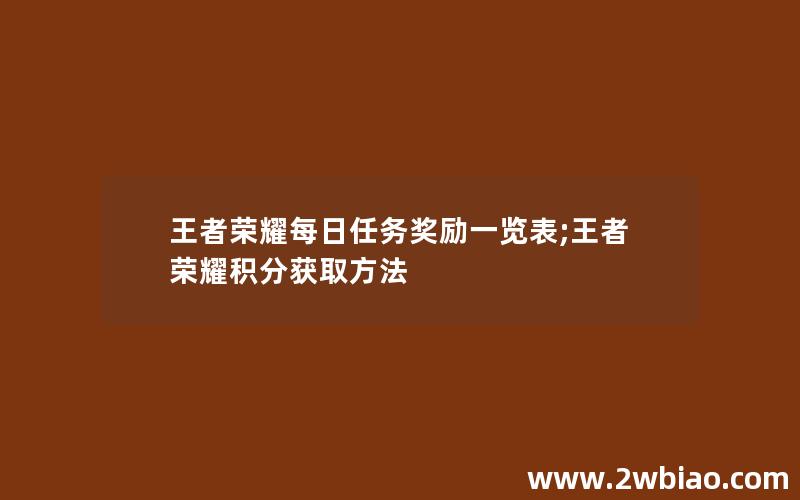 王者荣耀每日任务奖励一览表;王者荣耀积分获取方法

www.2wbiao.com